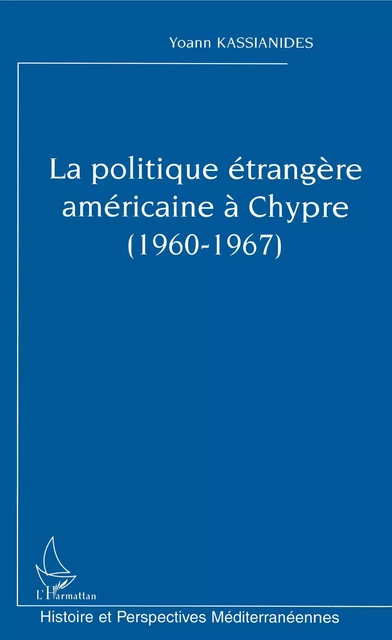 Yoann KASSIANIDES

La politique étrangère américaine à Chypre (1960-1967)

L'Harmattan

Histoire et Perspectives Méditerranéennes